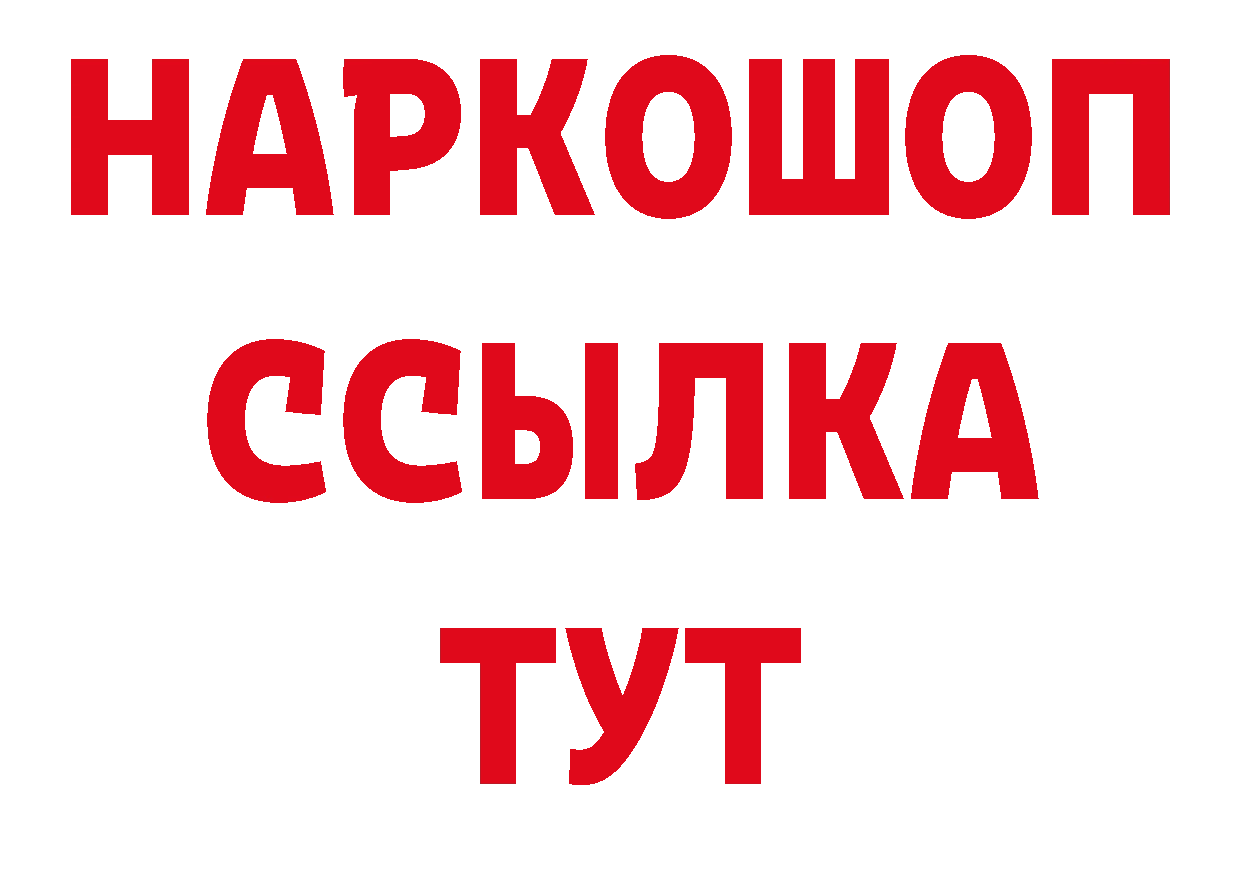 НАРКОШОП
ССЫЛКА
ТУТ